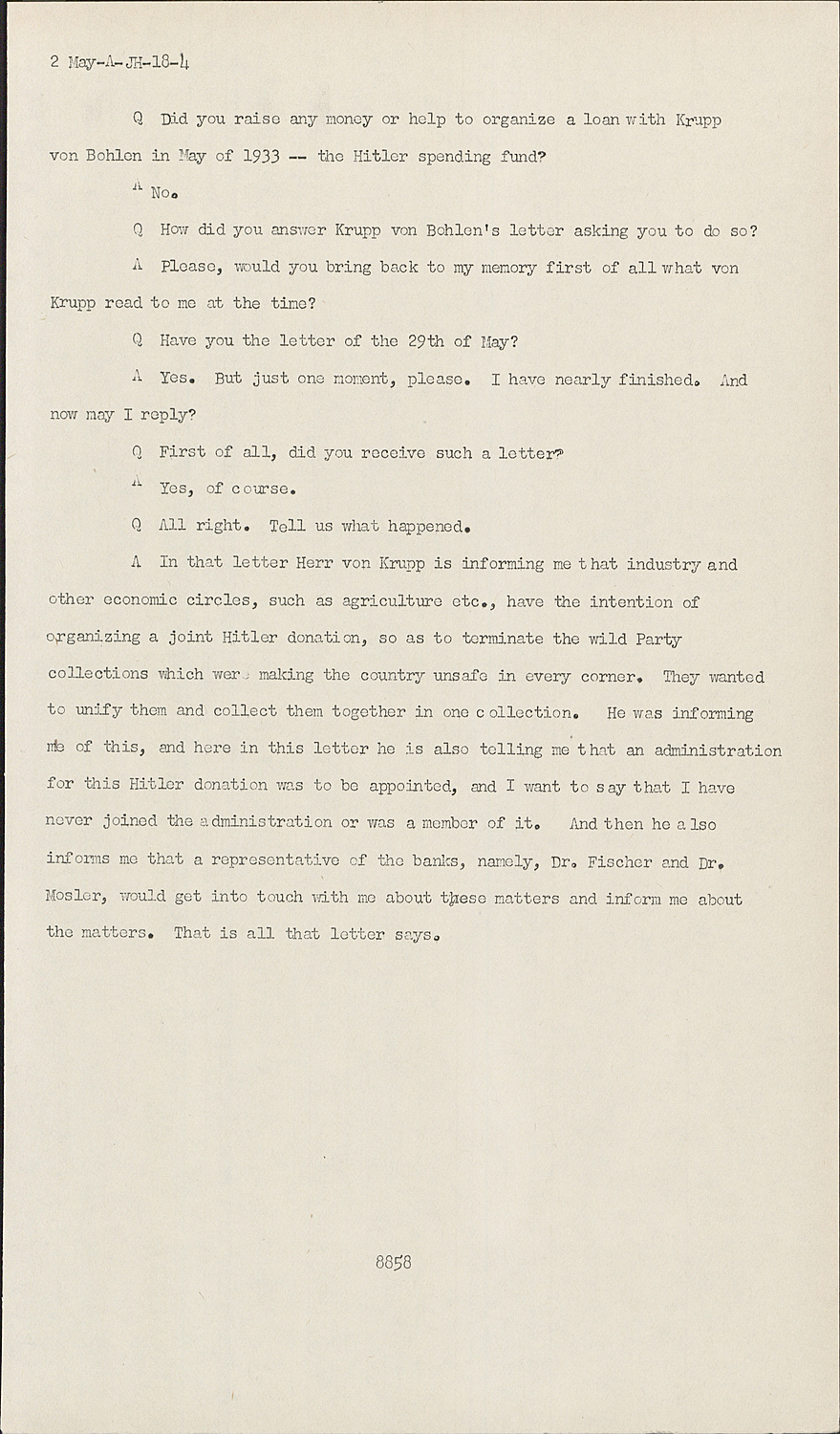 2 May-A-JH-18-4

Q Did you raise any money or help to organize a loan with Krupp von Bohlen in May of 1933 -- the Hitler spending fund?

A No.

Q How did you answer Krupp von Bohlen's letter asking you to do so?

A Please, would you bring back to my memory first of all what von Krupp read to me at the time?

Q Have you the letter of the 29th of May?

A Yes. But just one moment, please. I have nearly finished. And now may I reply?

Q First of all, did you receive such a letter?

A Yes, of course.

Q All right. Tell us what happened.

A In that letter Herr von Krupp is informing me that industry and other economic circles, such as agriculture etc., have the intention of organizing a joint Hitler donation, so as to terminate the wild Party collections which were making the country unsafe in every corner. They wanted to unify them and collect them together in one collection. He was informing me of this, and here in this letter he is also telling me that an administration for this Hitler donation was to be appointed, and I want to say that I have never joined the administration or was a member of it. And then he also informs me that a representative of the banks, namely, Dr. Fischer and Dr. Mosler, would get into touch with me about these matters and inform me about the matters. That is all that letter says.

8858